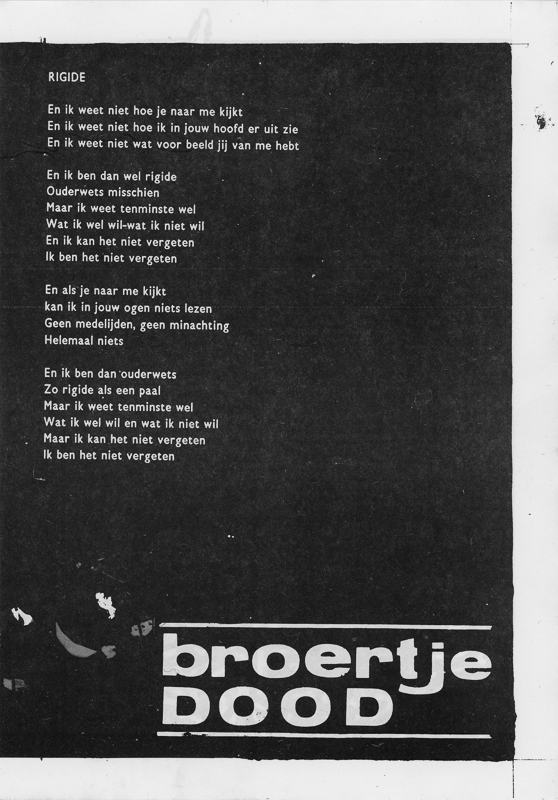 RIGIDE

En ik weet niet hoe je naar me kijkt
En ik weet niet hoe ik in jouw hoofd er uit zie
En ik weet niet wat voor beeld jij van me hebt

En ik ben dan wel rigide
Ouderwets misschien
Maar ik weet tenminste wel
Wat ik wel wil-wat ik niet wil
En ik kan het niet vergeten
Ik ben het niet vergeten

En als je naar me kijkt
kan ik in jouw ogen niets lezen
Geen medelijden, geen minachting
Helemaal niets

En ik ben dan ouderwets
Zo rigide als een paal
Maar ik weet tenminste wel
Wat ik wel wil en wat ik niet wil
Maar ik kan het niet vergeten
Ik ben het niet vergeten

broertje
DOOD